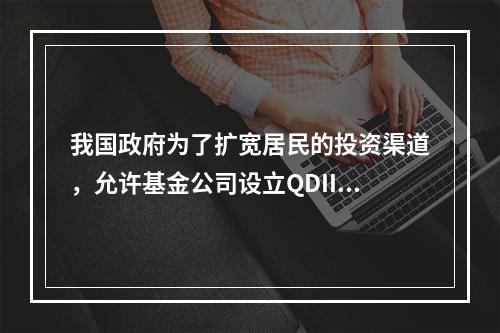 我国政府为了扩宽居民的投资渠道，允许基金公司设立QDII...